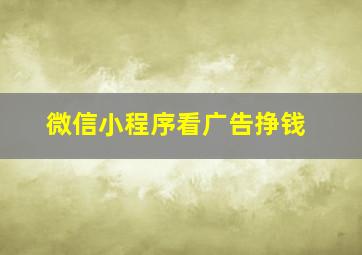 微信小程序看广告挣钱